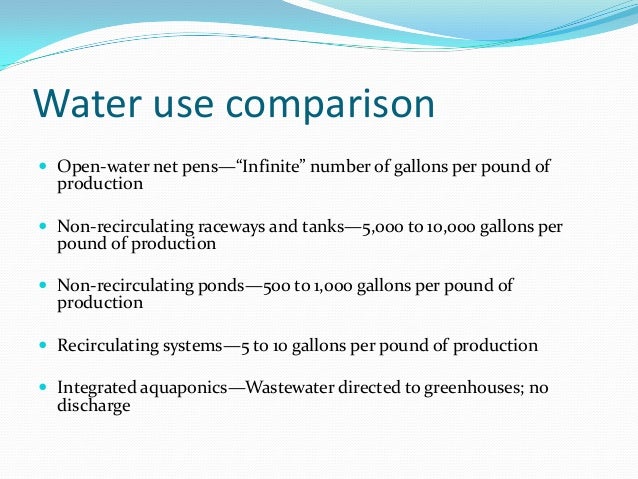 Water use comparison

• Open-water net pens—"Infinite" number of gallons per pound of production

• Non-recirculating raceways and tanks—5,000 to 10,000 gallons per pound of production

• Non-recirculating ponds—500 to 1,000 gallons per pound of production

• Recirculating systems—5 to 10 gallons per pound of production

• Integrated aquaponics—Wastewater directed to greenhouses; no discharge